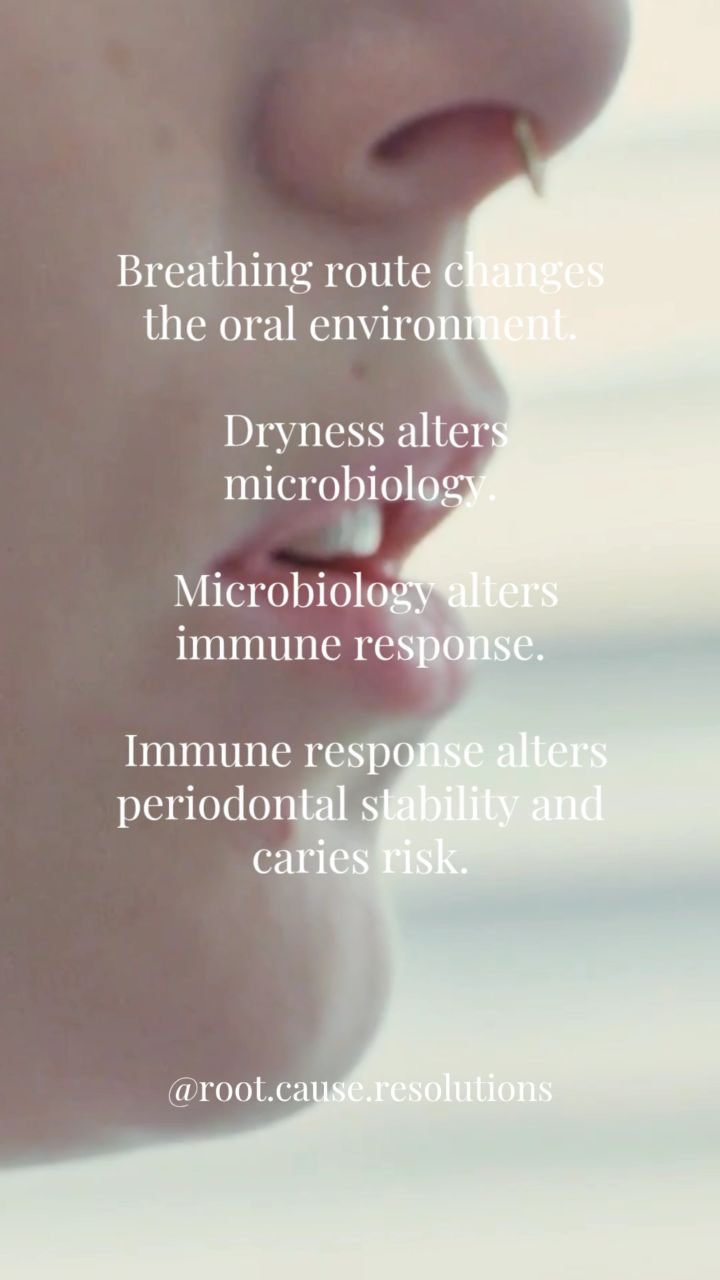 Breathing route changes the oral environment.

Dryness alters microbiology.

Microbiology alters immune response.

Immune response alters periodontal stability and caries risk.

@root.cause.resolutions